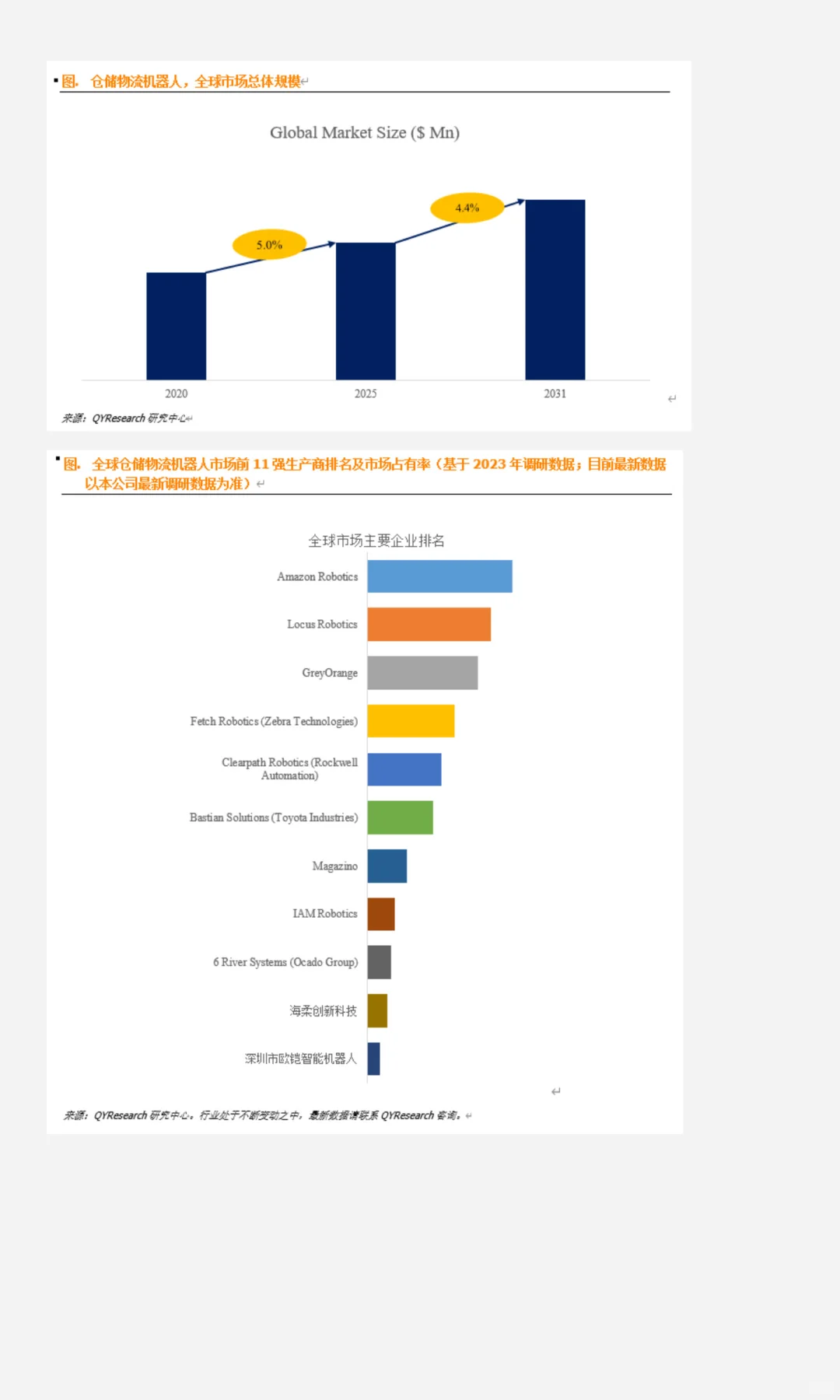 图. 仓储物流机器人，全球市场总体规模

Global Market Size ($ Mn)

5.0%

4.4%

2020

2025

2031

来源：QYResearch 研究中心

图. 全球仓储物流机器人市场前 11 强生产商排名及市场占有率（基于 2023 年调研数据；目前最新数据以本公司最新调研数据为准）

全球市场主要企业排名

Amazon Robotics

Locus Robotics

GreyOrange

Fetch Robotics (Zebra Technologies)

Clearpath Robotics (Rockwell Automation)

Bastian Solutions (Toyota Industries)

Magazino

IAM Robotics

6 River Systems (Ocado Group)

海柔创新科技

深圳市欧铠智能机器人

来源：QYResearch 研究中心。行业处于不断变动之中，最新数据请联系 QYResearch 咨询。